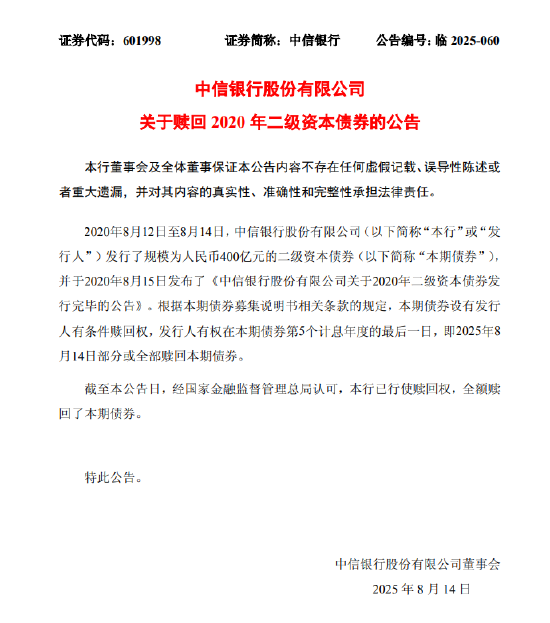 证券代码：601998　　证券简称：中信银行　　公告编号：临 2025-060

中信银行股份有限公司
关于赎回 2020 年二级资本债券的公告

本行董事会及全体董事保证本公告内容不存在任何虚假记载、误导性陈述或者重大遗漏，并对其内容的真实性、准确性和完整性承担法律责任。

2020年8月12日至8月14日，中信银行股份有限公司（以下简称“本行”或“发行人”）发行了规模为人民币400亿元的二级资本债券（以下简称“本期债券”），并于2020年8月15日发布了《中信银行股份有限公司关于2020年二级资本债券发行完毕的公告》。根据本期债券募集说明书相关条款的规定，本期债券设有发行人有条件赎回权，发行人有权在本期债券第5个计息年度的最后一日，即2025年8月14日部分或全部赎回本期债券。

截至本公告日，经国家金融监督管理总局认可，本行已行使赎回权，全额赎回了本期债券。

特此公告。

中信银行股份有限公司董事会
2025 年 8 月 14 日